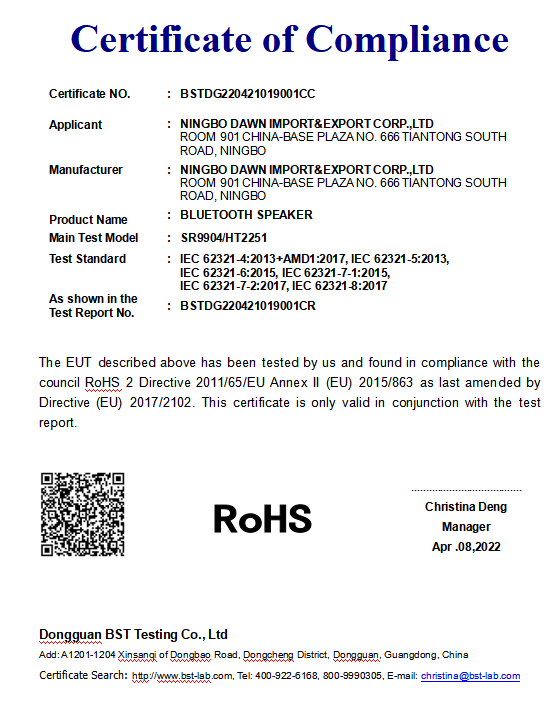 Certificate of Compliance

Certificate NO. : BSTDG220421019001CC

Applicant : NINGBO DAWN IMPORT&EXPORT CORP.,LTD
ROOM 901 CHINA-BASE PLAZA NO. 666 TIANTONG SOUTH ROAD, NINGBO

Manufacturer : NINGBO DAWN IMPORT&EXPORT CORP.,LTD
ROOM 901 CHINA-BASE PLAZA NO. 666 TIANTONG SOUTH ROAD, NINGBO

Product Name : BLUETOOTH SPEAKER

Main Test Model : SR9904/HT2251

Test Standard : IEC 62321-4:2013+AMD1:2017, IEC 62321-5:2013, IEC 62321-6:2015, IEC 62321-7-1:2015, IEC 62321-7-2:2017, IEC 62321-8:2017

As shown in the Test Report No. : BSTDG220421019001CR

The EUT described above has been tested by us and found in compliance with the council RoHS 2 Directive 2011/65/EU Annex II (EU) 2015/863 as last amended by Directive (EU) 2017/2102. This certificate is only valid in conjunction with the test report.

RoHS

Christina Deng
Manager
Apr .08,2022

Dongguan BST Testing Co., Ltd
Add: A1201-1204 Xinsanqi of Dongbao Road, Dongcheng District, Dongguan, Guangdong, China
Certificate Search: http://www.bst-lab.com, Tel: 400-922-6168, 800-9990305, E-mail: christina@bst-lab.com